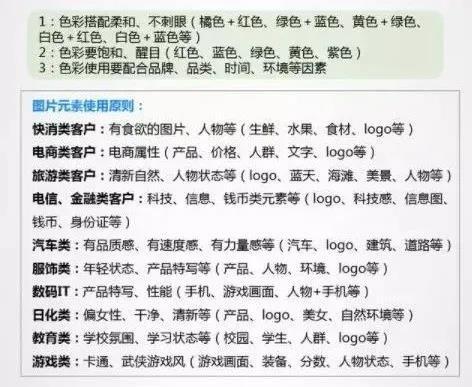 1：色彩搭配柔和、不刺眼（橘色＋红色、绿色＋蓝色、黄色＋绿色、白色＋红色、白色＋蓝色等）
2：色彩要饱和、醒目（红色、蓝色、绿色、黄色、紫色）
3：色彩使用要配合品牌、品类、时间、环境等因素

图片元素使用原则：

快消类客户：有食欲的图片、人物等（生鲜、水果、食材、logo等）

电商类客户：电商属性（产品、价格、人群、文字、logo等）

旅游类客户：清新自然、人物状态等（logo、蓝天、海滩、美景、人物等）

电信、金融类客户：科技、信息、钱币类元素等（logo、科技感、信息图、钱币、身份证等）

汽车类：有品质感、有速度感、有力量感等（汽车、logo、建筑、道路等）

服饰类：年轻状态、产品特写等（产品、人物、环境、logo等）

数码IT：产品特写、性能（手机、游戏画面、人物+手机等）

日化类：偏女性、干净、清新等（产品、logo、美女、自然环境等）

教育类：学校氛围、学习状态等（校园、学生、人群、logo等）

游戏类：卡通、武侠游戏风（游戏画面、装备、分数、人物状态、手机等）